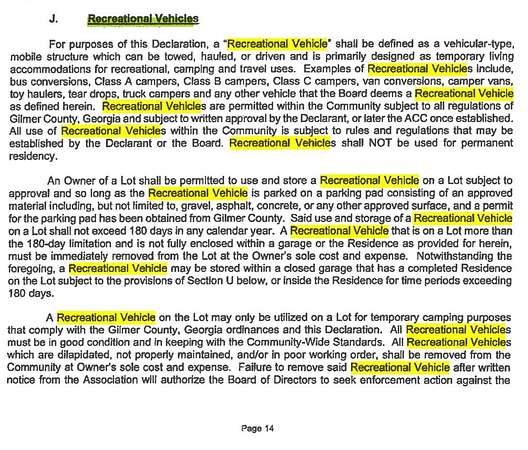 J. Recreational Vehicles

For purposes of this Declaration, a "Recreational Vehicle" shall be defined as a vehicular-type, mobile structure which can be towed, hauled, or driven and is primarily designed as temporary living accommodations for recreational, camping and travel uses. Examples of Recreational Vehicles include, bus conversions, Class A campers, Class B campers, Class C campers, van conversions, camper vans, toy haulers, tear drops, truck campers and any other vehicle that the Board deems a Recreational Vehicle as defined herein. Recreational Vehicles are permitted within the Community subject to all regulations of Gilmer County, Georgia and subject to written approval by the Declarant, or later the ACC once established. All use of Recreational Vehicles within the Community is subject to rules and regulations that may be established by the Declarant or the Board. Recreational Vehicles shall NOT be used for permanent residency.

An Owner of a Lot shall be permitted to use and store a Recreational Vehicle on a Lot subject to approval and so long as the Recreational Vehicle is parked on a parking pad consisting of an approved material including, but not limited to, gravel, asphalt, concrete, or any other approved surface, and a permit for the parking pad has been obtained from Gilmer County. Said use and storage of a Recreational Vehicle on a Lot shall not exceed 180 days in any calendar year. A Recreational Vehicle that is on a Lot more than the 180-day limitation and is not fully enclosed within a garage or the Residence as provided for herein, must be immediately removed from the Lot at the Owner's sole cost and expense. Notwithstanding the foregoing, a Recreational Vehicle may be stored within a closed garage that has a completed Residence on the Lot subject to the provisions of Section U below, or inside the Residence for time periods exceeding 180 days.

A Recreational Vehicle on the Lot may only be utilized on a Lot for temporary camping purposes that comply with the Gilmer County, Georgia ordinances and this Declaration. All Recreational Vehicles must be in good condition and in keeping with the Community-Wide Standards. All Recreational Vehicles which are dilapidated, not properly maintained, and/or in poor working order, shall be removed from the Community at Owner's sole cost and expense. Failure to remove said Recreational Vehicle after written notice from the Association will authorize the Board of Directors to seek enforcement action against the

Page 14